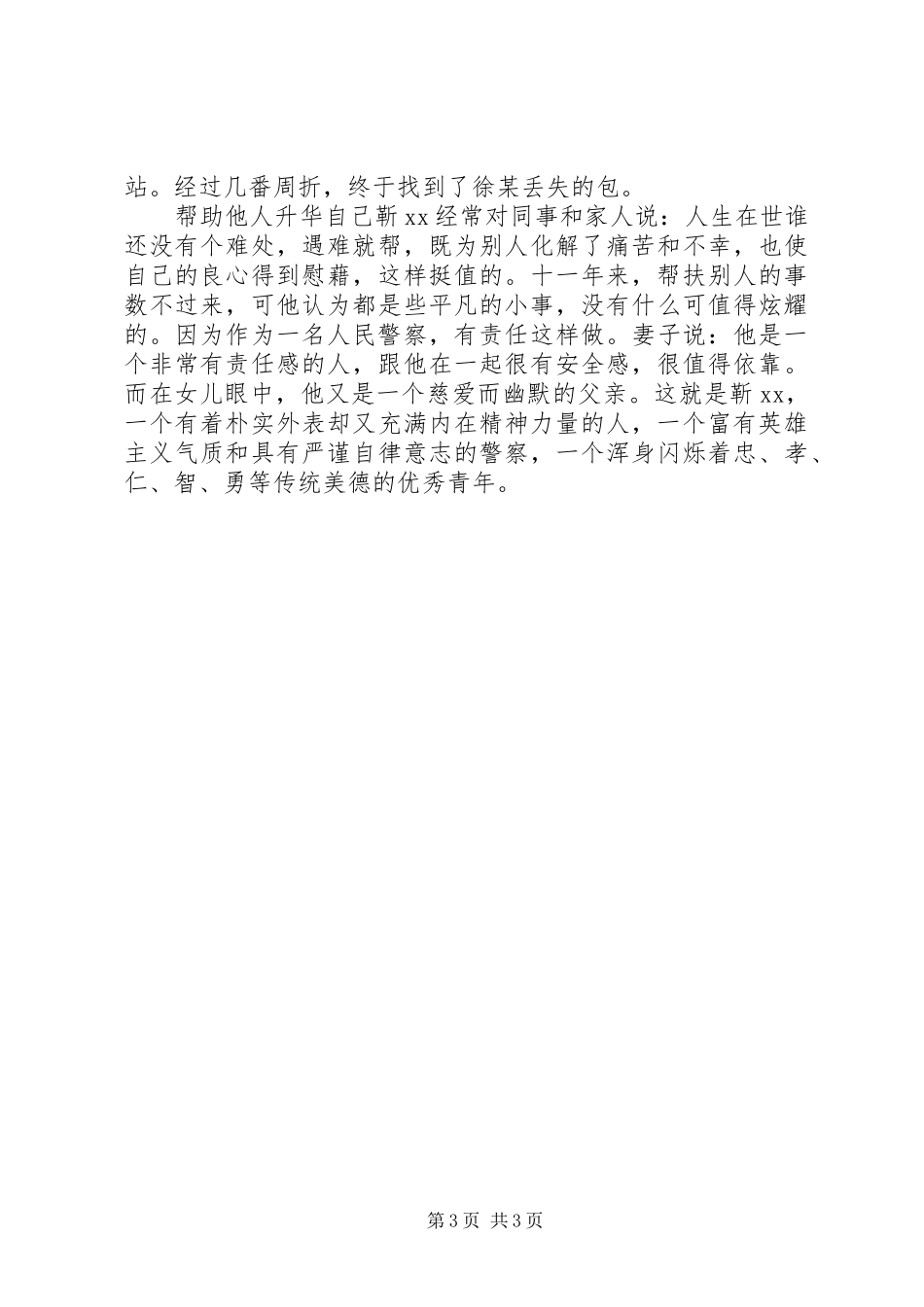 站。经过几番周折，终于找到了徐某丢失的包。

帮助他人升华自己靳xx经常对同事和家人说：人生在世谁还没有个难处，遇难就帮，既为别人化解了痛苦和不幸，也使自己的良心得到慰藉，这样挺值的。十一年来，帮扶别人的事数不过来，可他认为都是些平凡的小事，没有什么可值得炫耀的。因为作为一名人民警察，有责任这样做。妻子说：他是一个非常有责任感的人，跟他在一起很有安全感，很值得依靠。而在女儿眼中，他又是一个慈爱而幽默的父亲。这就是靳xx，一个有着朴实外表却又充满内在精神力量的人，一个富有英雄主义气质和具有严谨自律意志的警察，一个浑身闪烁着忠、孝、仁、智、勇等传统美德的优秀青年。

第3页 共3页